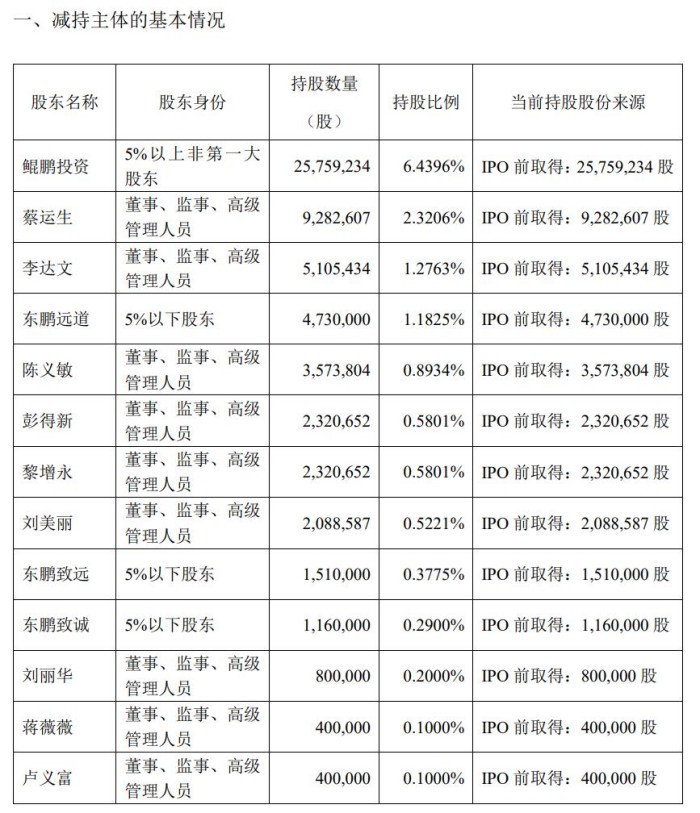 一、减持主体的基本情况

| 股东名称 | 股东身份 | 持股数量（股） | 持股比例 | 当前持股股份来源 |
|---|---|---|---|---|
| 鲲鹏投资 | 5%以上非第一大股东 | 25,759,234 | 6.4396% | IPO 前取得：25,759,234 股 |
| 蔡运生 | 董事、监事、高级管理人员 | 9,282,607 | 2.3206% | IPO 前取得：9,282,607 股 |
| 李达文 | 董事、监事、高级管理人员 | 5,105,434 | 1.2763% | IPO 前取得：5,105,434 股 |
| 东鹏远道 | 5%以下股东 | 4,730,000 | 1.1825% | IPO 前取得：4,730,000 股 |
| 陈义敏 | 董事、监事、高级管理人员 | 3,573,804 | 0.8934% | IPO 前取得：3,573,804 股 |
| 彭得新 | 董事、监事、高级管理人员 | 2,320,652 | 0.5801% | IPO 前取得：2,320,652 股 |
| 黎增永 | 董事、监事、高级管理人员 | 2,320,652 | 0.5801% | IPO 前取得：2,320,652 股 |
| 刘美丽 | 董事、监事、高级管理人员 | 2,088,587 | 0.5221% | IPO 前取得：2,088,587 股 |
| 东鹏致远 | 5%以下股东 | 1,510,000 | 0.3775% | IPO 前取得：1,510,000 股 |
| 东鹏致诚 | 5%以下股东 | 1,160,000 | 0.2900% | IPO 前取得：1,160,000 股 |
| 刘丽华 | 董事、监事、高级管理人员 | 800,000 | 0.2000% | IPO 前取得：800,000 股 |
| 蒋薇薇 | 董事、监事、高级管理人员 | 400,000 | 0.1000% | IPO 前取得：400,000 股 |
| 卢义富 | 董事、监事、高级管理人员 | 400,000 | 0.1000% | IPO 前取得：400,000 股 |